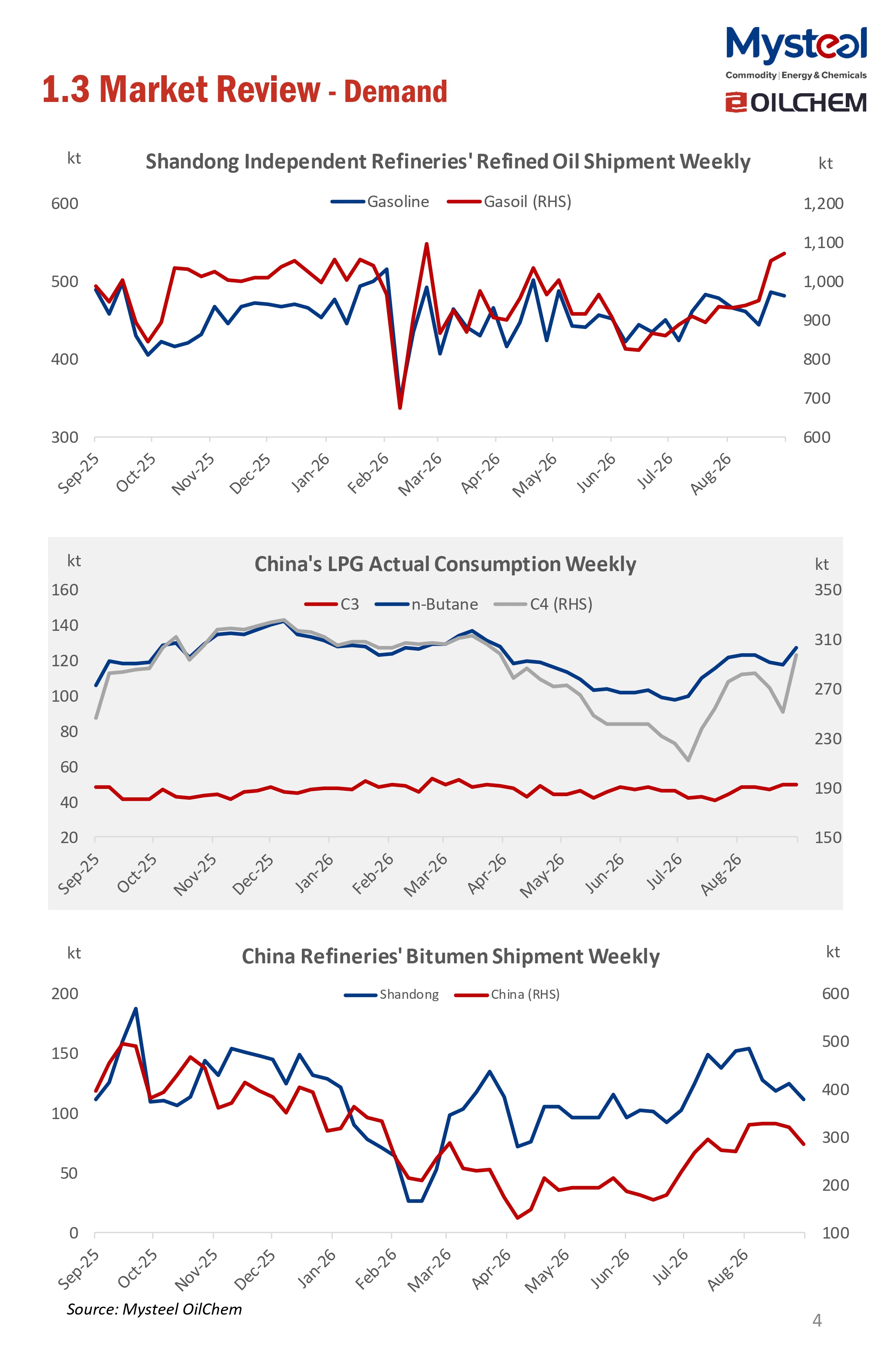 Mysteel
Commodity | Energy & Chemicals
OILCHEM

1.3 Market Review - Demand

kt
Shandong Independent Refineries' Refined Oil Shipment Weekly
kt
Gasoline Gasoil (RHS)
600
500
400
300
1,200
1,100
1,000
900
800
700
600
Sep-25 Oct-25 Nov-25 Dec-25 Jan-26 Feb-26 Mar-26 Apr-26 May-26 Jun-26 Jul-26 Aug-26

kt
China's LPG Actual Consumption Weekly
kt
C3 n-Butane C4 (RHS)
160
140
120
100
80
60
40
20
350
310
270
230
190
150
Sep-25 Oct-25 Nov-25 Dec-25 Jan-26 Feb-26 Mar-26 Apr-26 May-26 Jun-26 Jul-26 Aug-26

kt
China Refineries' Bitumen Shipment Weekly
kt
Shandong China (RHS)
200
150
100
50
0
600
500
400
300
200
100
Sep-25 Oct-25 Nov-25 Dec-25 Jan-26 Feb-26 Mar-26 Apr-26 May-26 Jun-26 Jul-26 Aug-26

Source: Mysteel OilChem

4